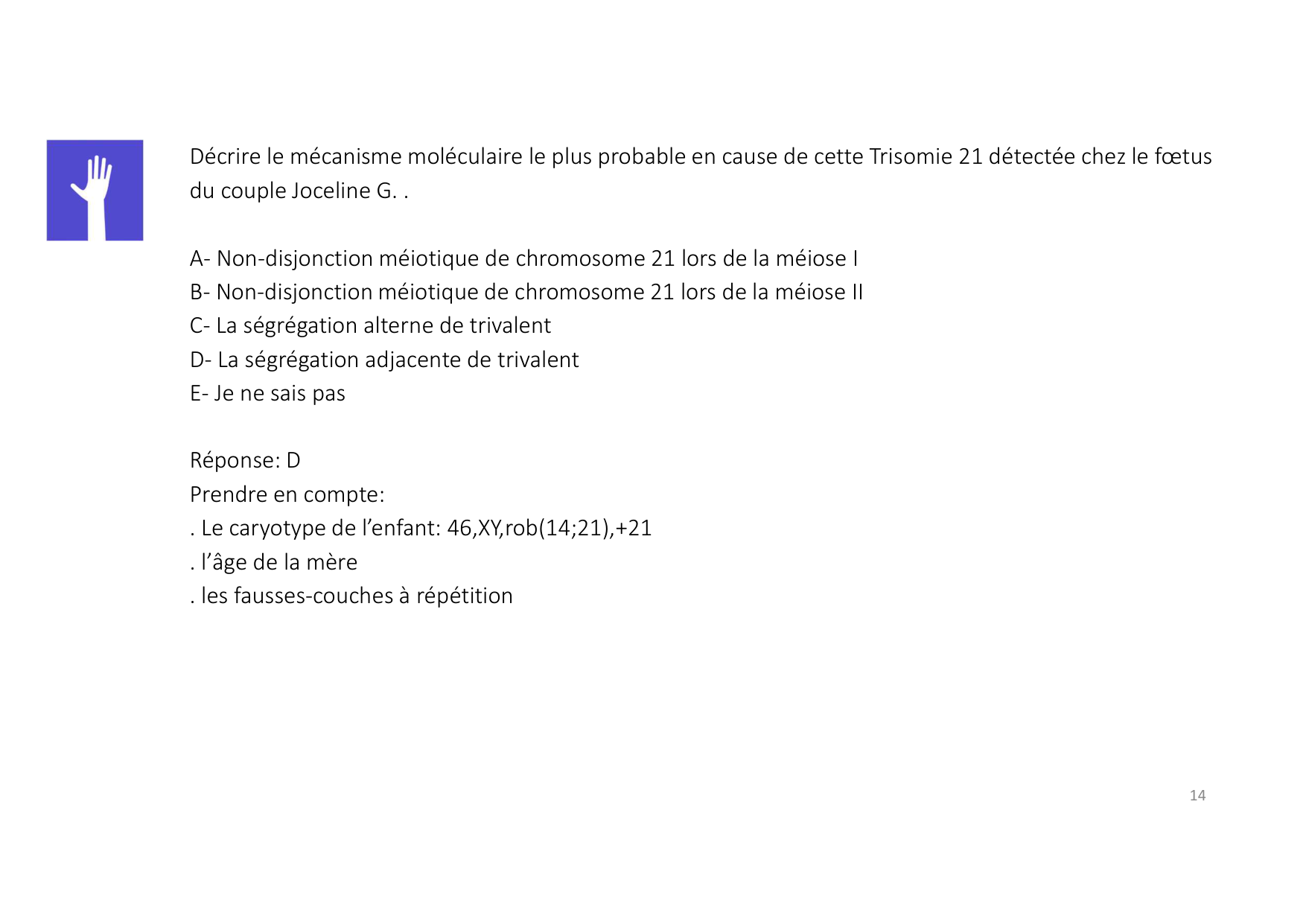 Décrire le mécanisme moléculaire le plus probable en cause de cette Trisomie 21 détectée chez le fœtus du couple Joceline G. .

A- Non-disjonction méiotique de chromosome 21 lors de la méiose I
B- Non-disjonction méiotique de chromosome 21 lors de la méiose II
C- La ségrégation alterne de trivalent
D- La ségrégation adjacente de trivalent
E- Je ne sais pas

Réponse: D
Prendre en compte:
. Le caryotype de l'enfant: 46,XY,rob(14;21),+21
. l'âge de la mère
. les fausses-couches à répétition

14